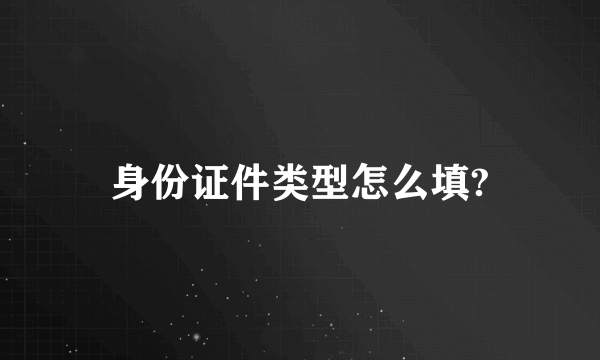 身份证件类型怎么填?